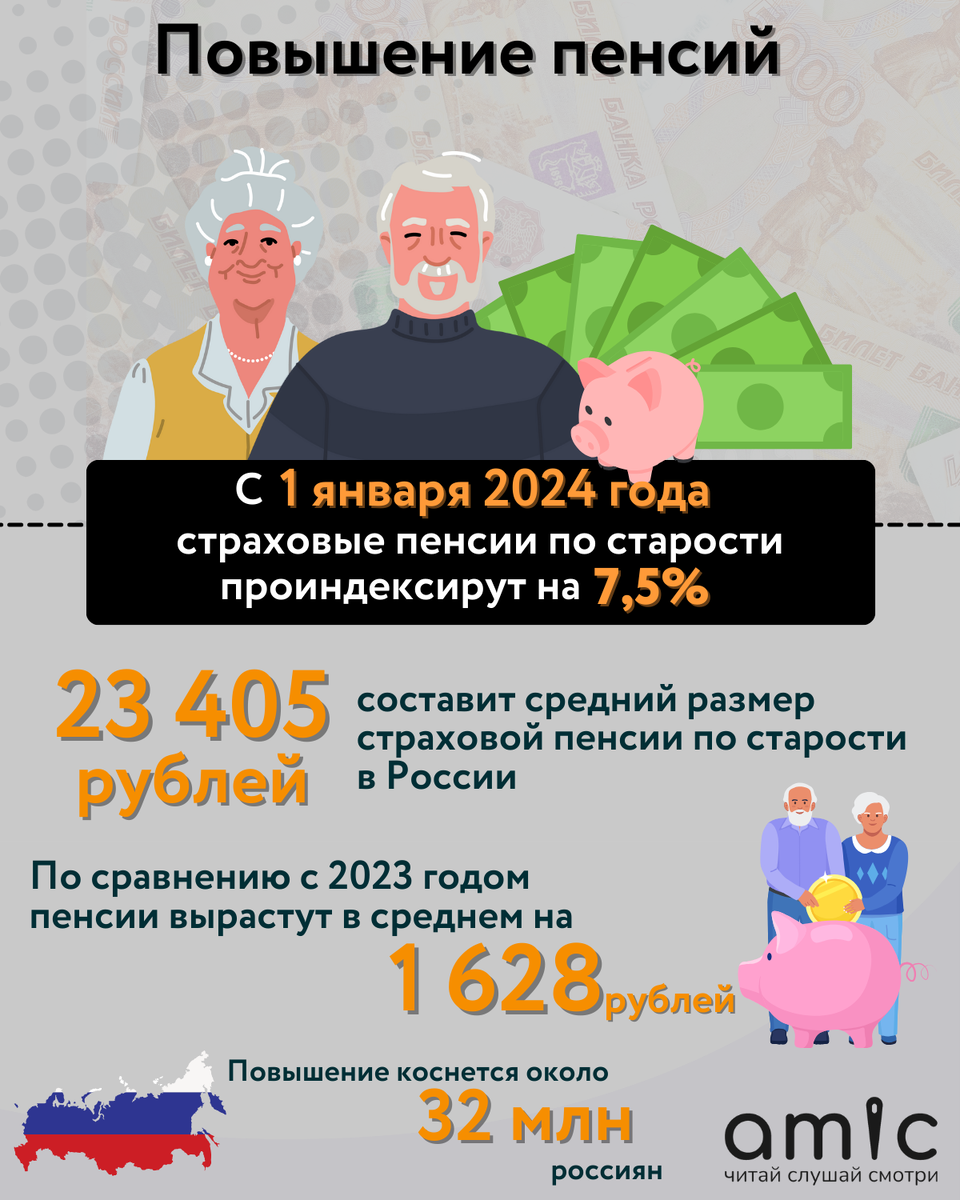 Повышение пенсий

С 1 января 2024 года страховые пенсии по старости проиндексируют на 7,5%

23 405 рублей

составит средний размер страховой пенсии по старости в России

По сравнению с 2023 годом пенсии вырастут в среднем на 1 628 рублей

Повышение коснется около 32 млн россиян

amic
читай слушай смотри